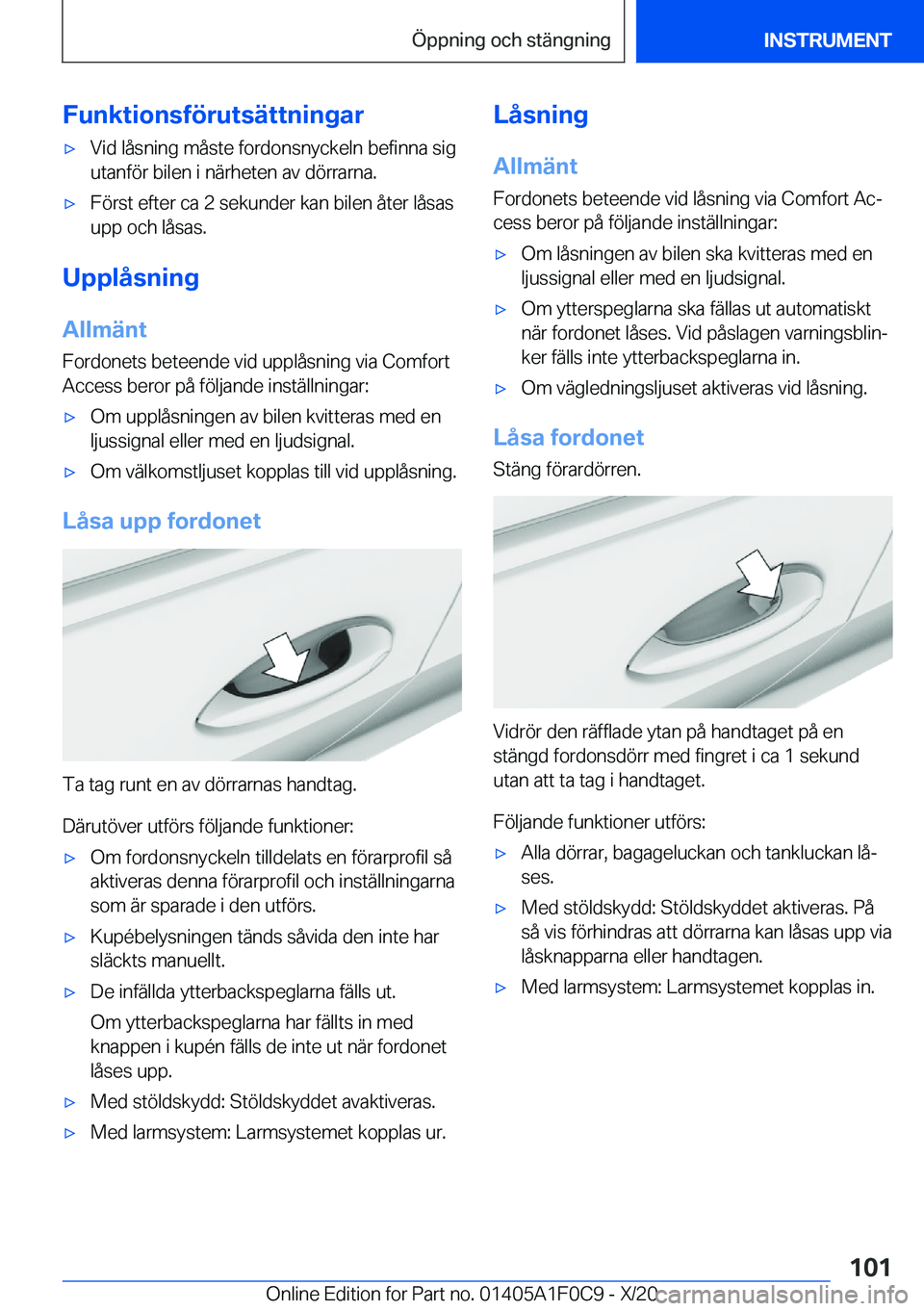 Öppning och stängning

INSTRUMENT

Funktionsförutsättningar

▷ Vid låsning måste fordonsnyckeln befinna sig utanför bilen i närheten av dörrarna.

▷ Först efter ca 2 sekunder kan bilen åter låsas upp och låsas.

Upplåsning

Allmänt

Fordonets beteende vid upplåsning via Comfort Access beror på följande inställningar:

▷ Om upplåsningen av bilen kvitteras med en ljussignal eller med en ljudsignal.

▷ Om välkomstljuset kopplas till vid upplåsning.

Låsa upp fordonet

Ta tag runt en av dörrarnas handtag.

Därutöver utförs följande funktioner:

▷ Om fordonsnyckeln tilldelats en förarprofil så aktiveras denna förarprofil och inställningarna som är sparade i den utförs.

▷ Kupébelysningen tänds såvida den inte har släckts manuellt.

▷ De infällda ytterbackspeglarna fälls ut.

Om ytterbackspeglarna har fällts in med knappen i kupén fälls de inte ut när fordonet låses upp.

▷ Med stöldskydd: Stöldskyddet avaktiveras.

▷ Med larmsystem: Larmsystemet kopplas ur.

Låsning

Allmänt

Fordonets beteende vid låsning via Comfort Access beror på följande inställningar:

▷ Om låsningen av bilen ska kvitteras med en ljussignal eller med en ljudsignal.

▷ Om ytterspeglarna ska fällas ut automatiskt när fordonet låses. Vid påslagen varningsblinker fälls inte ytterbackspeglarna in.

▷ Om vägledningsljuset aktiveras vid låsning.

Låsa fordonet

Stäng förardörren.

Vidrör den räfflade ytan på handtaget på en stängd fordonsdörr med fingret i ca 1 sekund utan att ta tag i handtaget.

Följande funktioner utförs:

▷ Alla dörrar, bagageluckan och tankluckan låses.

▷ Med stöldskydd: Stöldskyddet aktiveras. På så vis förhindras att dörrarna kan låsas upp via låsknapparna eller handtagen.

▷ Med larmsystem: Larmsystemet kopplas in.

101

Online Edition for Part no. 01405A1F0C9 - X/20 carmanualsonline.info